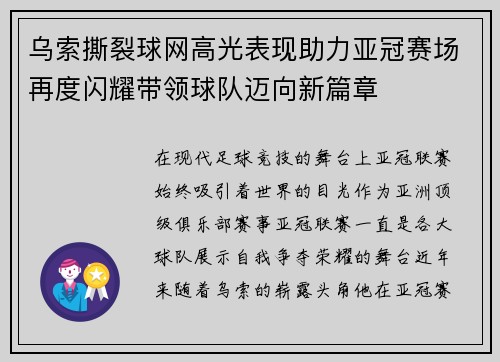 乌索撕裂球网高光表现助力亚冠赛场再度闪耀带领球队迈向新篇章

在现代足球竞技的舞台上亚冠联赛始终吸引着世界的目光作为亚洲顶级俱乐部赛事亚冠联赛一直是各大球队展示自我争夺荣耀的舞台近年来随着乌索的崭露头角他在亚冠赛